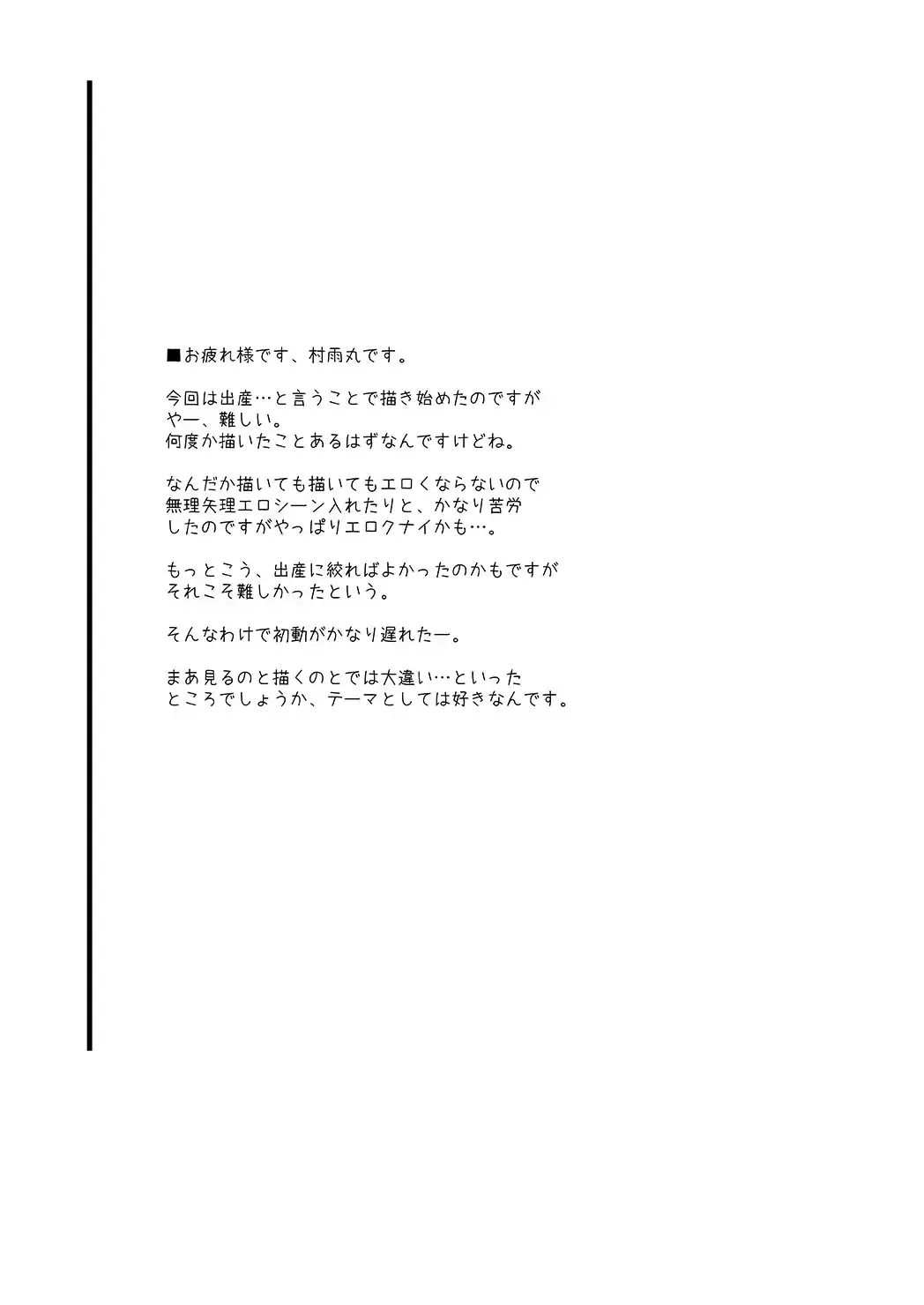 ■お疲れ様です、村雨丸です。

今回は出産…と言うことで描き始めたのですが
やー、難しい。
何度か描いたことあるはずなんですけどね。

なんだか描いても描いてもエロくならないので
無理矢理エロシーン入れたりと、かなり苦労
したのですがやっぱりエロクナイかも…。

もっとこう、出産に絞ればよかったのかもですが
それこそ難しかったという。

そんなわけで初動がかなり遅れたー。

まあ見るのと描くのとでは大違い…といった
ところでしょうか、テーマとしては好きなんです。